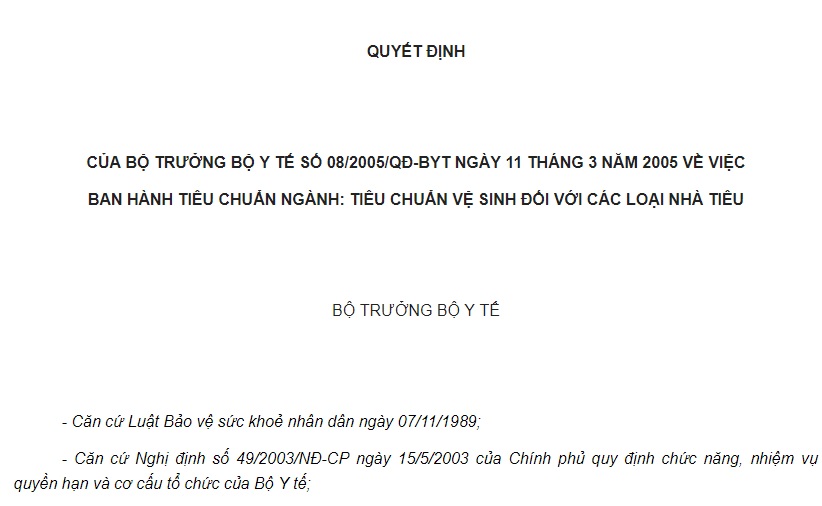 QUYẾT ĐỊNH

CỦA BỘ TRƯỞNG BỘ Y TẾ SỐ 08/2005/QĐ-BYT NGÀY 11 THÁNG 3 NĂM 2005 VỀ VIỆC BAN HÀNH TIÊU CHUẨN NGÀNH: TIÊU CHUẨN VỆ SINH ĐỐI VỚI CÁC LOẠI NHÀ TIÊU

BỘ TRƯỞNG BỘ Y TẾ

- Căn cứ Luật Bảo vệ sức khoẻ nhân dân ngày 07/11/1989;

- Căn cứ Nghị định số 49/2003/NĐ-CP ngày 15/5/2003 của Chính phủ quy định chức năng, nhiệm vụ quyền hạn và cơ cấu tổ chức của Bộ Y tế;